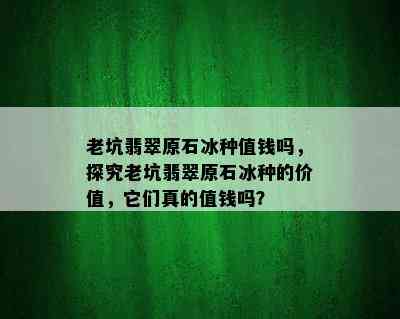 老坑翡翠原石冰种值钱吗，探究老坑翡翠原石冰种的价值，它们真的值钱吗？